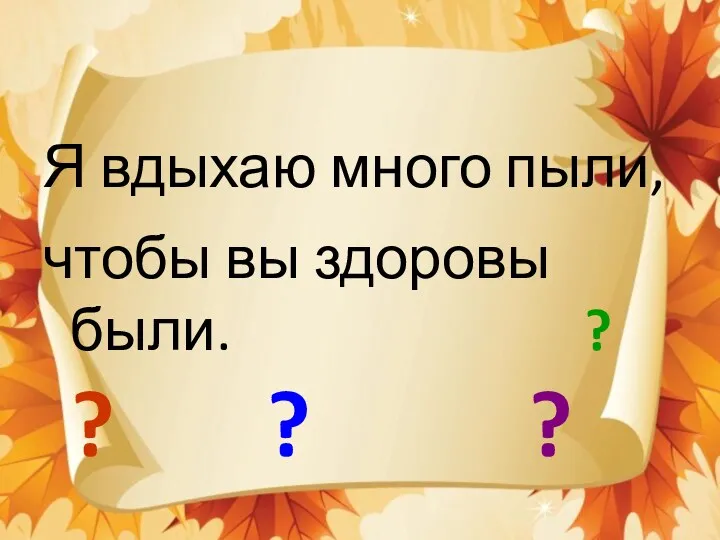 Я вдыхаю много пыли, чтобы вы здоровы были.

?

? ? ?